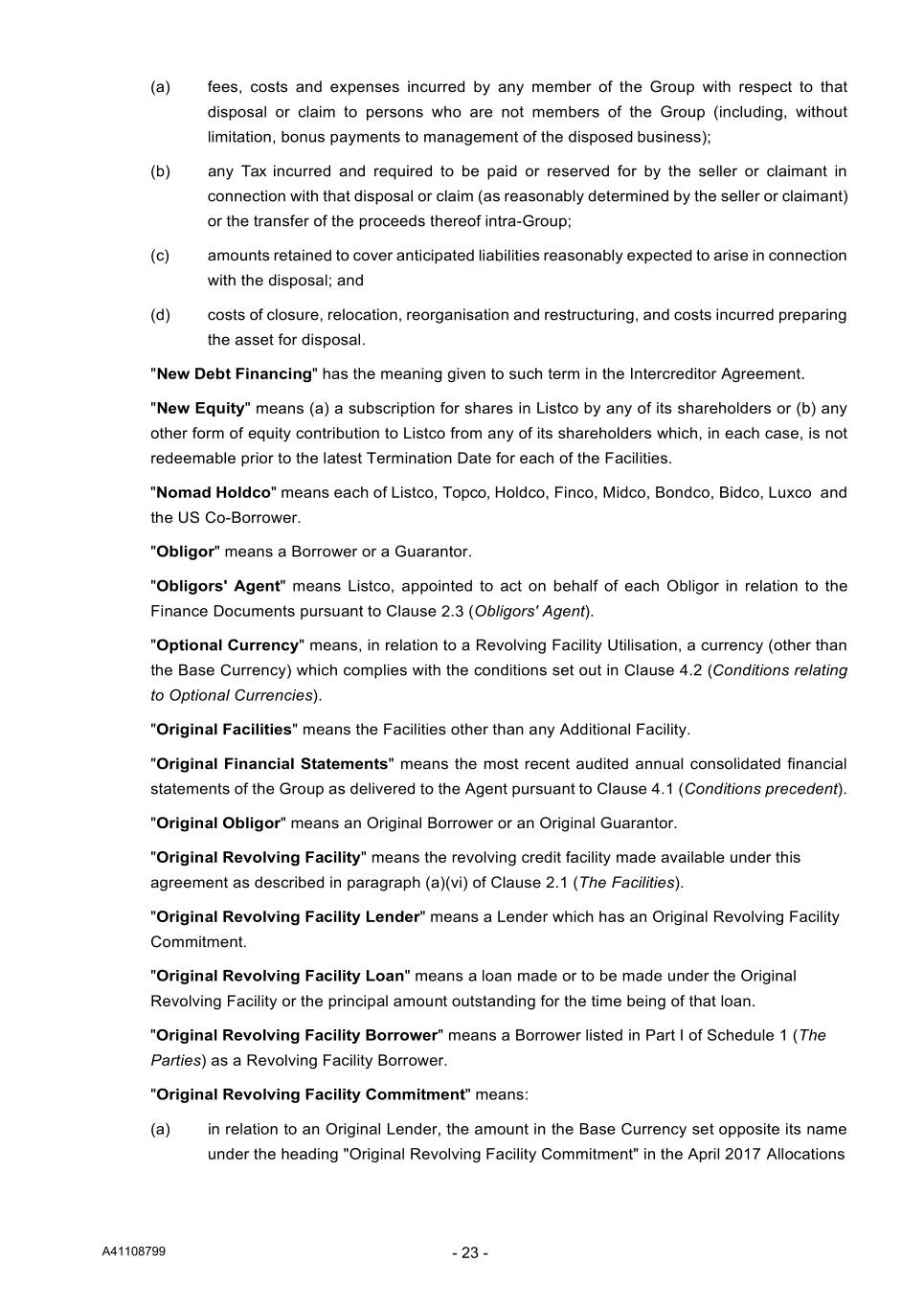 (a) fees, costs and expenses incurred by any member of the Group with respect to that disposal or claim to persons who are not members of the Group (including, without limitation, bonus payments to management of the disposed business);

(b) any Tax incurred and required to be paid or reserved for by the seller or claimant in connection with that disposal or claim (as reasonably determined by the seller or claimant) or the transfer of the proceeds thereof intra-Group;

(c) amounts retained to cover anticipated liabilities reasonably expected to arise in connection with the disposal; and

(d) costs of closure, relocation, reorganisation and restructuring, and costs incurred preparing the asset for disposal.

"New Debt Financing" has the meaning given to such term in the Intercreditor Agreement.

"New Equity" means (a) a subscription for shares in Listco by any of its shareholders or (b) any other form of equity contribution to Listco from any of its shareholders which, in each case, is not redeemable prior to the latest Termination Date for each of the Facilities.

"Nomad Holdco" means each of Listco, Topco, Holdco, Finco, Midco, Bondco, Bidco, Luxco and the US Co-Borrower.

"Obligor" means a Borrower or a Guarantor.

"Obligors' Agent" means Listco, appointed to act on behalf of each Obligor in relation to the Finance Documents pursuant to Clause 2.3 (Obligors' Agent).

"Optional Currency" means, in relation to a Revolving Facility Utilisation, a currency (other than the Base Currency) which complies with the conditions set out in Clause 4.2 (Conditions relating to Optional Currencies).

"Original Facilities" means the Facilities other than any Additional Facility.

"Original Financial Statements" means the most recent audited annual consolidated financial statements of the Group as delivered to the Agent pursuant to Clause 4.1 (Conditions precedent).

"Original Obligor" means an Original Borrower or an Original Guarantor.

"Original Revolving Facility" means the revolving credit facility made available under this agreement as described in paragraph (a)(vi) of Clause 2.1 (The Facilities).

"Original Revolving Facility Lender" means a Lender which has an Original Revolving Facility Commitment.

"Original Revolving Facility Loan" means a loan made or to be made under the Original Revolving Facility or the principal amount outstanding for the time being of that loan.

"Original Revolving Facility Borrower" means a Borrower listed in Part I of Schedule 1 (The Parties) as a Revolving Facility Borrower.

"Original Revolving Facility Commitment" means:

(a) in relation to an Original Lender, the amount in the Base Currency set opposite its name under the heading "Original Revolving Facility Commitment" in the April 2017 Allocations

A41108799 - 23 -